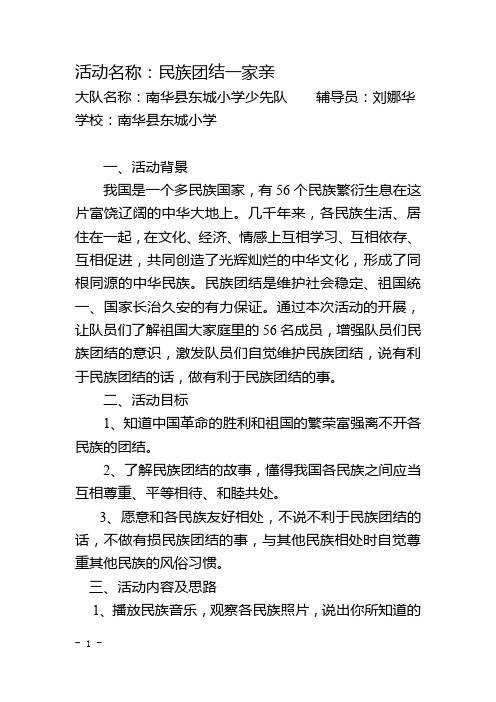 活动名称：民族团结一家亲
大队名称：南华县东城小学少先队　　辅导员：刘娜华
学校：南华县东城小学

一、活动背景

我国是一个多民族国家，有 56 个民族繁衍生息在这片富饶辽阔的中华大地上。几千年来，各民族生活、居住在一起，在文化、经济、情感上互相学习、互相依存、互相促进，共同创造了光辉灿烂的中华文化，形成了同根同源的中华民族。民族团结是维护社会稳定、祖国统一、国家长治久安的有力保证。通过本次活动的开展，让队员们了解祖国大家庭里的 56 名成员，增强队员们民族团结的意识，激发队员们自觉维护民族团结，说有利于民族团结的话，做有利于民族团结的事。

二、活动目标

1、知道中国革命的胜利和祖国的繁荣富强离不开各民族的团结。

2、了解民族团结的故事，懂得我国各民族之间应当互相尊重、平等相待、和睦共处。

3、愿意和各民族友好相处，不说不利于民族团结的话，不做有损民族团结的事，与其他民族相处时自觉尊重其他民族的风俗习惯。

三、活动内容及思路

1、播放民族音乐，观察各民族照片，说出你所知道的

- 1 -